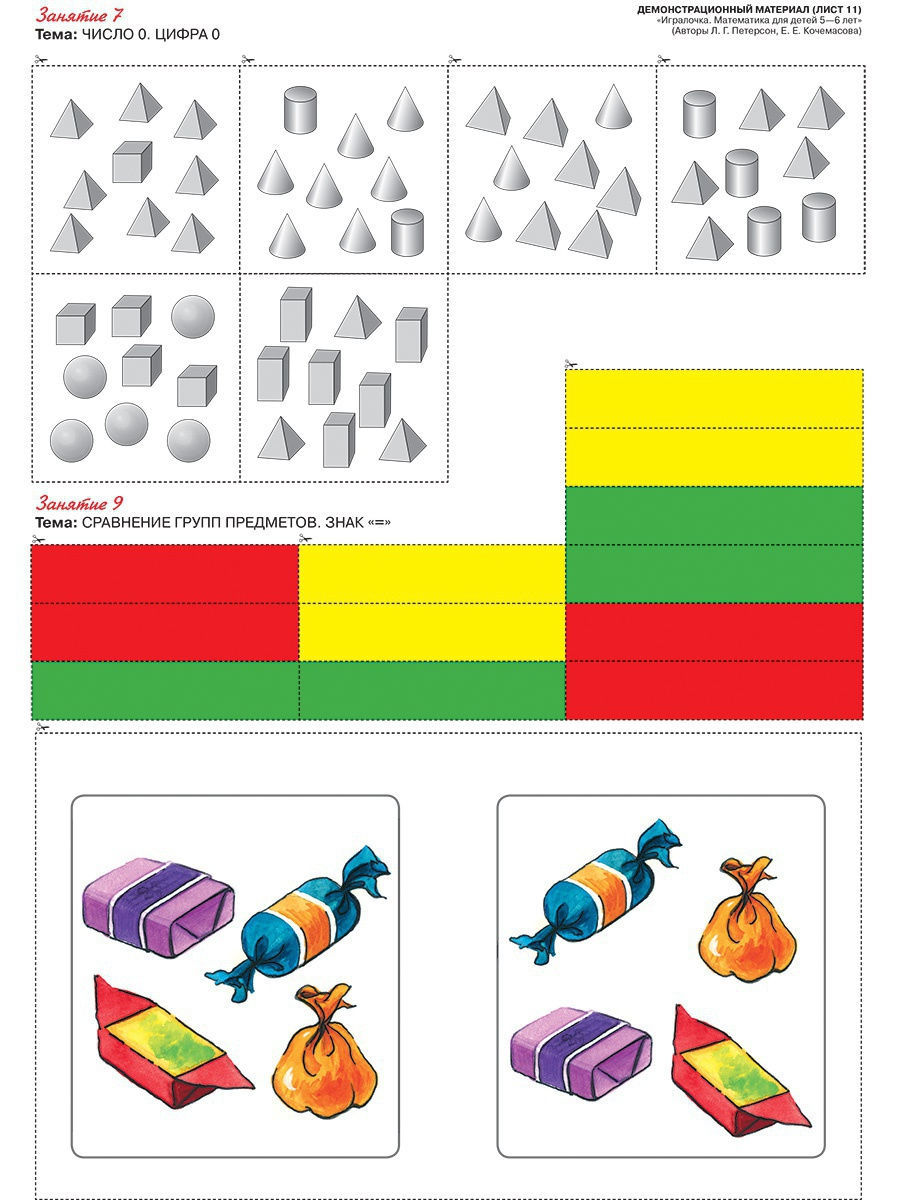 Занятие 7
Тема: ЧИСЛО 0. ЦИФРА 0

ДЕМОНСТРАЦИОННЫЙ МАТЕРИАЛ (ЛИСТ 11)
«Игралочка. Математика для детей 5—6 лет»
(Авторы Л. Г. Петерсон, Е. Е. Кочемасова)

Занятие 9
Тема: СРАВНЕНИЕ ГРУПП ПРЕДМЕТОВ. ЗНАК «=»